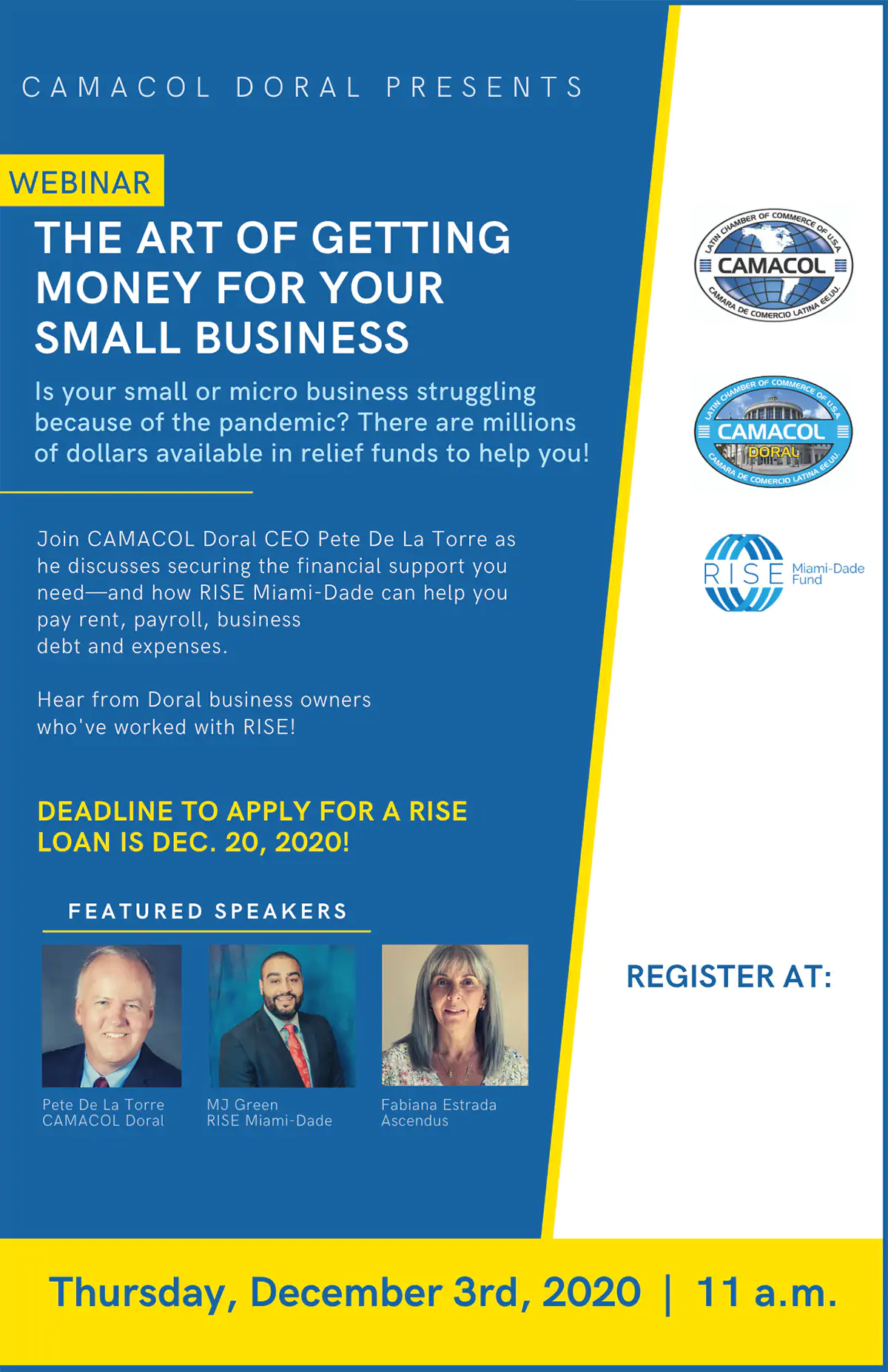 CAMACOL DORAL PRESENTS

WEBINAR

THE ART OF GETTING MONEY FOR YOUR SMALL BUSINESS

Is your small or micro business struggling because of the pandemic? There are millions of dollars available in relief funds to help you!

Join CAMACOL Doral CEO Pete De La Torre as he discusses securing the financial support you need—and how RISE Miami-Dade can help you pay rent, payroll, business debt and expenses.

Hear from Doral business owners who've worked with RISE!

DEADLINE TO APPLY FOR A RISE LOAN IS DEC. 20, 2020!

FEATURED SPEAKERS

Pete De La Torre
CAMACOL Doral

MJ Green
RISE Miami-Dade

Fabiana Estrada
Ascendus

LATIN CHAMBER OF COMMERCE OF U.S.A.
CAMACOL
CAMARA DE COMERCIO LATINA EE.UU.

LATIN CHAMBER OF COMMERCE OF U.S.A.
CAMACOL
DORAL
CAMARA DE COMERCIO LATINA EE.UU.

RISE
Miami-Dade
Fund

REGISTER AT:

Thursday, December 3rd, 2020 | 11 a.m.